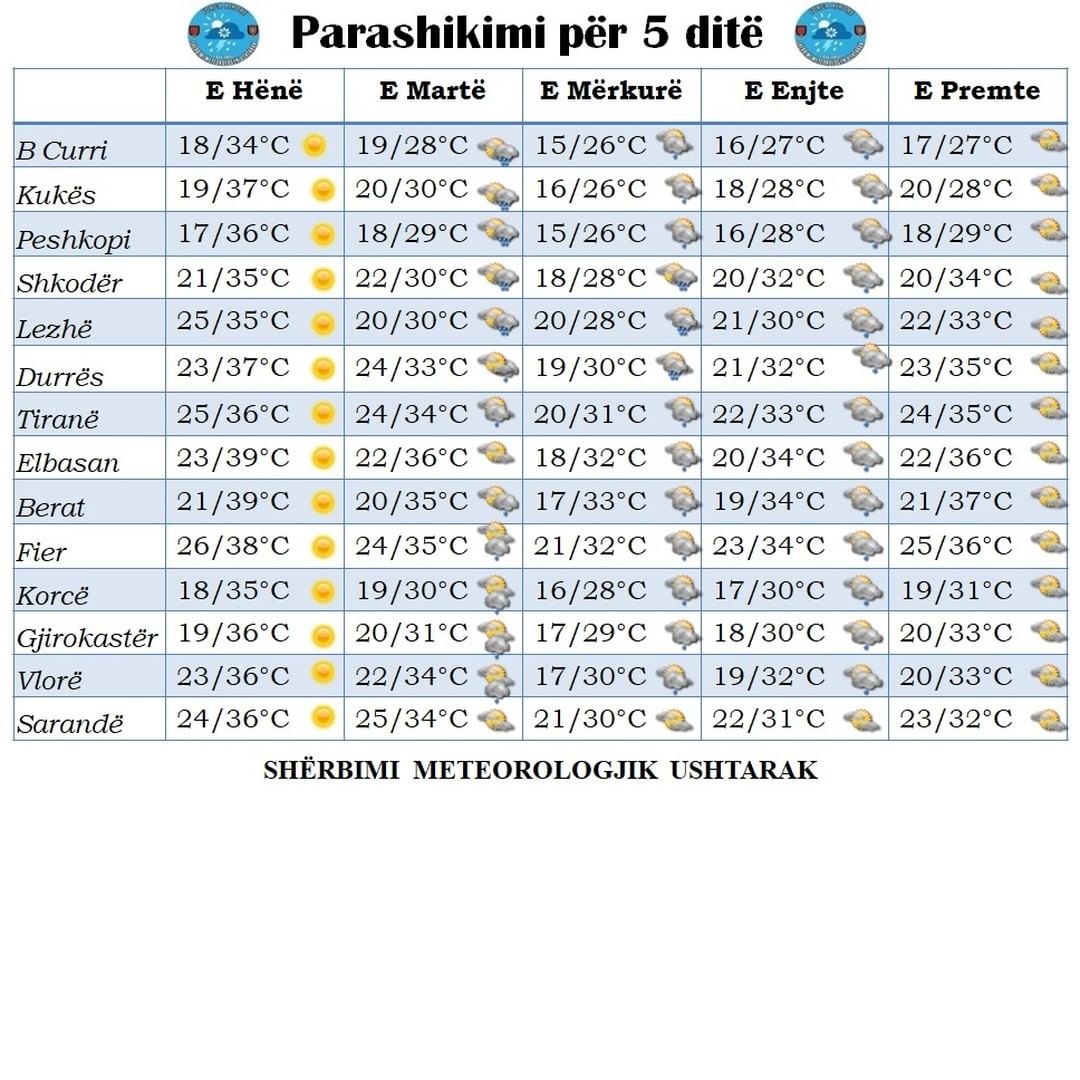 Parashikimi për 5 ditë

| | E Hënë | E Martë | E Mërkurë | E Enjte | E Premte |
|---|---|---|---|---|---|
| B Curri | 18/34°C | 19/28°C | 15/26°C | 16/27°C | 17/27°C |
| Kukës | 19/37°C | 20/30°C | 16/26°C | 18/28°C | 20/28°C |
| Peshkopi | 17/36°C | 18/29°C | 15/26°C | 16/28°C | 18/29°C |
| Shkodër | 21/35°C | 22/30°C | 18/28°C | 20/32°C | 20/34°C |
| Lezhë | 25/35°C | 20/30°C | 20/28°C | 21/30°C | 22/33°C |
| Durrës | 23/37°C | 24/33°C | 19/30°C | 21/32°C | 23/35°C |
| Tiranë | 25/36°C | 24/34°C | 20/31°C | 22/33°C | 24/35°C |
| Elbasan | 23/39°C | 22/36°C | 18/32°C | 20/34°C | 22/36°C |
| Berat | 21/39°C | 20/35°C | 17/33°C | 19/34°C | 21/37°C |
| Fier | 26/38°C | 24/35°C | 21/32°C | 23/34°C | 25/36°C |
| Korcë | 18/35°C | 19/30°C | 16/28°C | 17/30°C | 19/31°C |
| Gjirokastër | 19/36°C | 20/31°C | 17/29°C | 18/30°C | 20/33°C |
| Vlorë | 23/36°C | 22/34°C | 17/30°C | 19/32°C | 20/33°C |
| Sarandë | 24/36°C | 25/34°C | 21/30°C | 22/31°C | 23/32°C |

SHËRBIMI METEOROLOGJIK USHTARAK